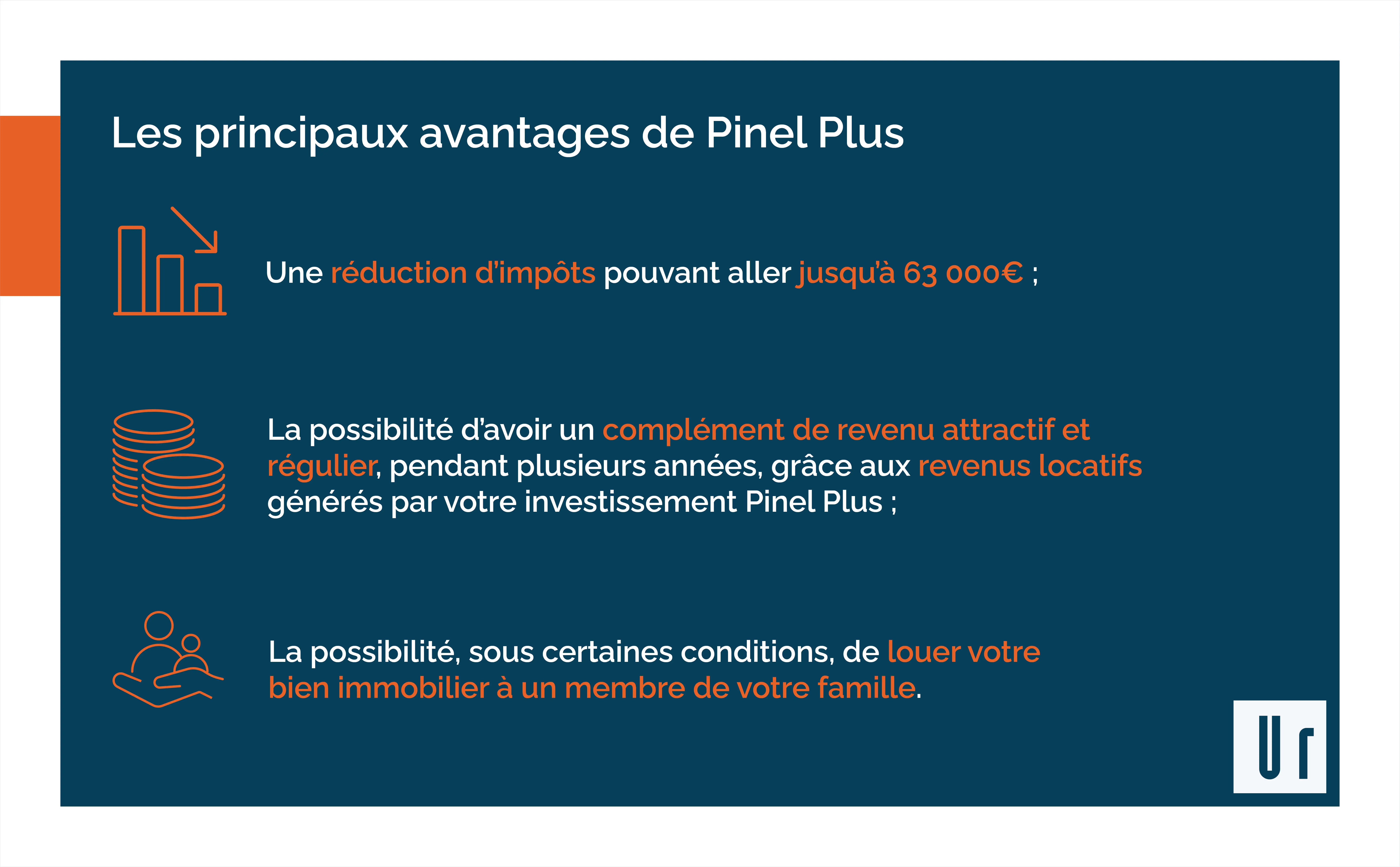 Les principaux avantages de Pinel Plus

Une réduction d'impôts pouvant aller jusqu'à 63 000€ ;

La possibilité d'avoir un complément de revenu attractif et régulier, pendant plusieurs années, grâce aux revenus locatifs générés par votre investissement Pinel Plus ;

La possibilité, sous certaines conditions, de louer votre bien immobilier à un membre de votre famille.

Ur